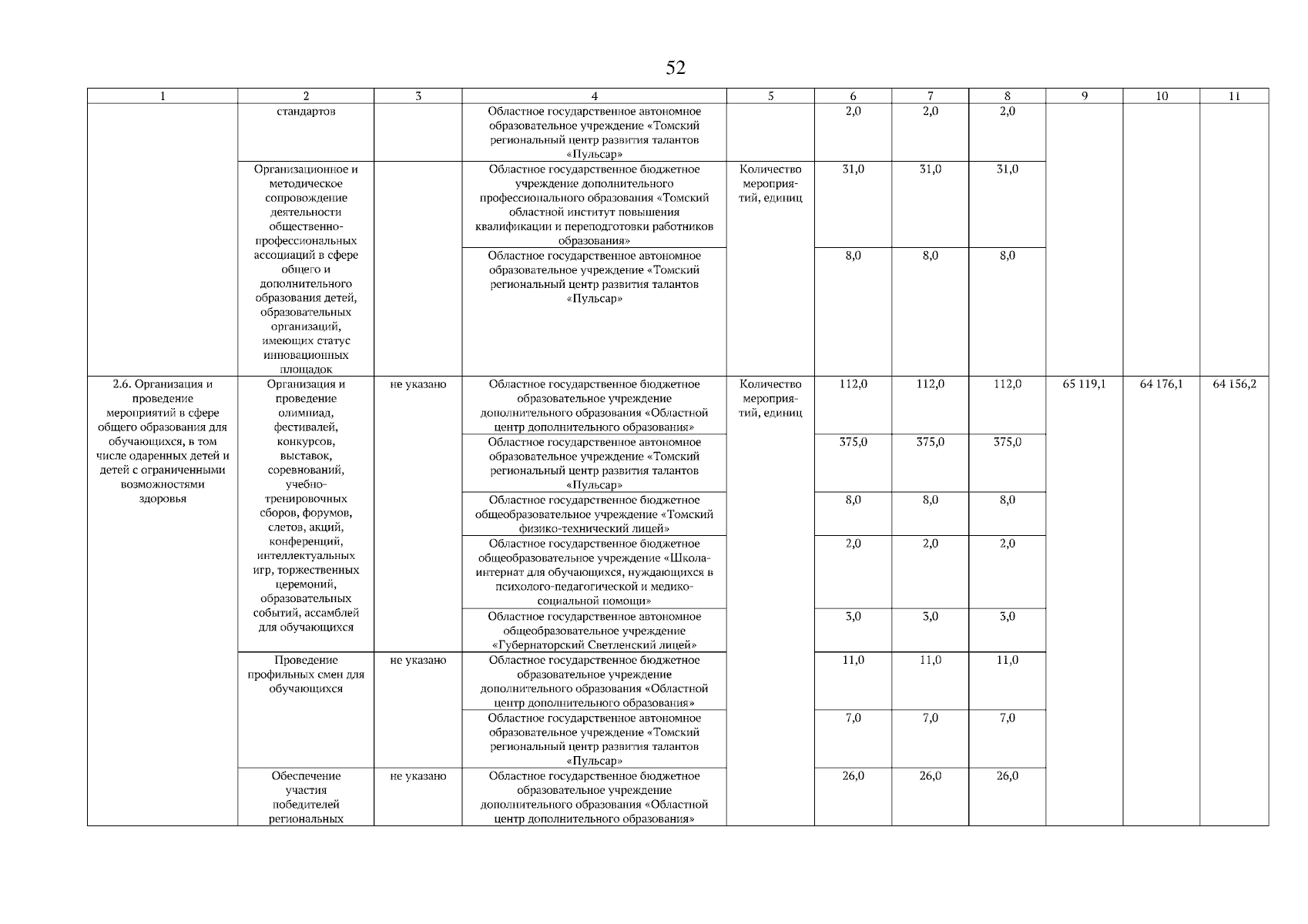 52

| 1 | 2 | 3 | 4 | 5 | 6 | 7 | 8 | 9 | 10 | 11 |
|---|---|---|---|---|---|---|---|---|---|---|
| | стандартов | | Областное государственное автономное образовательное учреждение «Томский региональный центр развития талантов «Пульсар» | | 2,0 | 2,0 | 2,0 | | | |
| | Организационное и методическое сопровождение деятельности общественно-профессиональных ассоциаций в сфере общего и дополнительного образования детей, образовательных организаций, имеющих статус инновационных площадок | | Областное государственное бюджетное учреждение дополнительного профессионального образования «Томский областной институт повышения квалификации и переподготовки работников образования» | Количество мероприятий, единиц | 31,0 | 31,0 | 31,0 | | | |
| | | | Областное государственное автономное образовательное учреждение «Томский региональный центр развития талантов «Пульсар» | | 8,0 | 8,0 | 8,0 | | | |
| 2.6. Организация и проведение мероприятий в сфере общего образования для обучающихся, в том числе одаренных детей и детей с ограниченными возможностями здоровья | Организация и проведение олимпиад, фестивалей, конкурсов, выставок, соревнований, учебно-тренировочных сборов, форумов, слетов, акций, конференций, интеллектуальных игр, торжественных церемоний, образовательных событий, ассамблей для обучающихся | не указано | Областное государственное бюджетное образовательное учреждение дополнительного образования «Областной центр дополнительного образования» | Количество мероприятий, единиц | 112,0 | 112,0 | 112,0 | 65 119,1 | 64 176,1 | 64 156,2 |
| | | | Областное государственное автономное образовательное учреждение «Томский региональный центр развития талантов «Пульсар» | | 375,0 | 375,0 | 375,0 | | | |
| | | | Областное государственное бюджетное общеобразовательное учреждение «Томский физико-технический лицей» | | 8,0 | 8,0 | 8,0 | | | |
| | | | Областное государственное бюджетное общеобразовательное учреждение «Школа-интернат для обучающихся, нуждающихся в психолого-педагогической и медико-социальной помощи» | | 2,0 | 2,0 | 2,0 | | | |
| | | | Областное государственное автономное общеобразовательное учреждение «Губернаторский Светленский лицей» | | 3,0 | 3,0 | 3,0 | | | |
| | Проведение профильных смен для обучающихся | не указано | Областное государственное бюджетное образовательное учреждение дополнительного образования «Областной центр дополнительного образования» | | 11,0 | 11,0 | 11,0 | | | |
| | | | Областное государственное автономное образовательное учреждение «Томский региональный центр развития талантов «Пульсар» | | 7,0 | 7,0 | 7,0 | | | |
| | Обеспечение участия победителей региональных | не указано | Областное государственное бюджетное образовательное учреждение дополнительного образования «Областной центр дополнительного образования» | | 26,0 | 26,0 | 26,0 | | | |